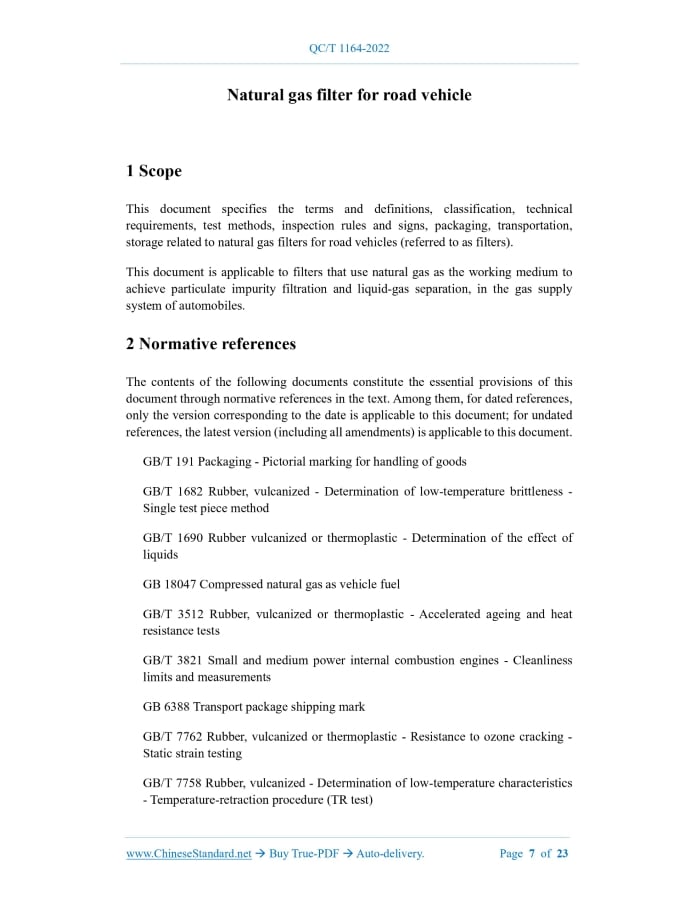 QC/T 1164-2022

Natural gas filter for road vehicle

1 Scope

This document specifies the terms and definitions, classification, technical requirements, test methods, inspection rules and signs, packaging, transportation, storage related to natural gas filters for road vehicles (referred to as filters).

This document is applicable to filters that use natural gas as the working medium to achieve particulate impurity filtration and liquid-gas separation, in the gas supply system of automobiles.

2 Normative references

The contents of the following documents constitute the essential provisions of this document through normative references in the text. Among them, for dated references, only the version corresponding to the date is applicable to this document; for undated references, the latest version (including all amendments) is applicable to this document.

GB/T 191 Packaging - Pictorial marking for handling of goods

GB/T 1682 Rubber, vulcanized - Determination of low-temperature brittleness - Single test piece method

GB/T 1690 Rubber vulcanized or thermoplastic - Determination of the effect of liquids

GB 18047 Compressed natural gas as vehicle fuel

GB/T 3512 Rubber, vulcanized or thermoplastic - Accelerated ageing and heat resistance tests

GB/T 3821 Small and medium power internal combustion engines - Cleanliness limits and measurements

GB 6388 Transport package shipping mark

GB/T 7762 Rubber, vulcanized or thermoplastic - Resistance to ozone cracking - Static strain testing

GB/T 7758 Rubber, vulcanized - Determination of low-temperature characteristics - Temperature-retraction procedure (TR test)

www.ChineseStandard.net → Buy True-PDF → Auto-delivery. Page 7 of 23